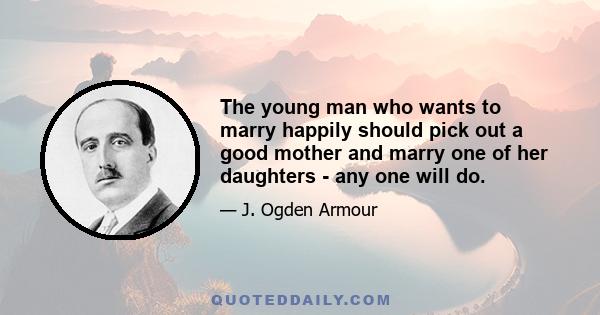 The young man who wants to marry happily should pick out a good mother and marry one of her daughters - any one will do.

— J. Ogden Armour

QUOTEDDAILY.COM